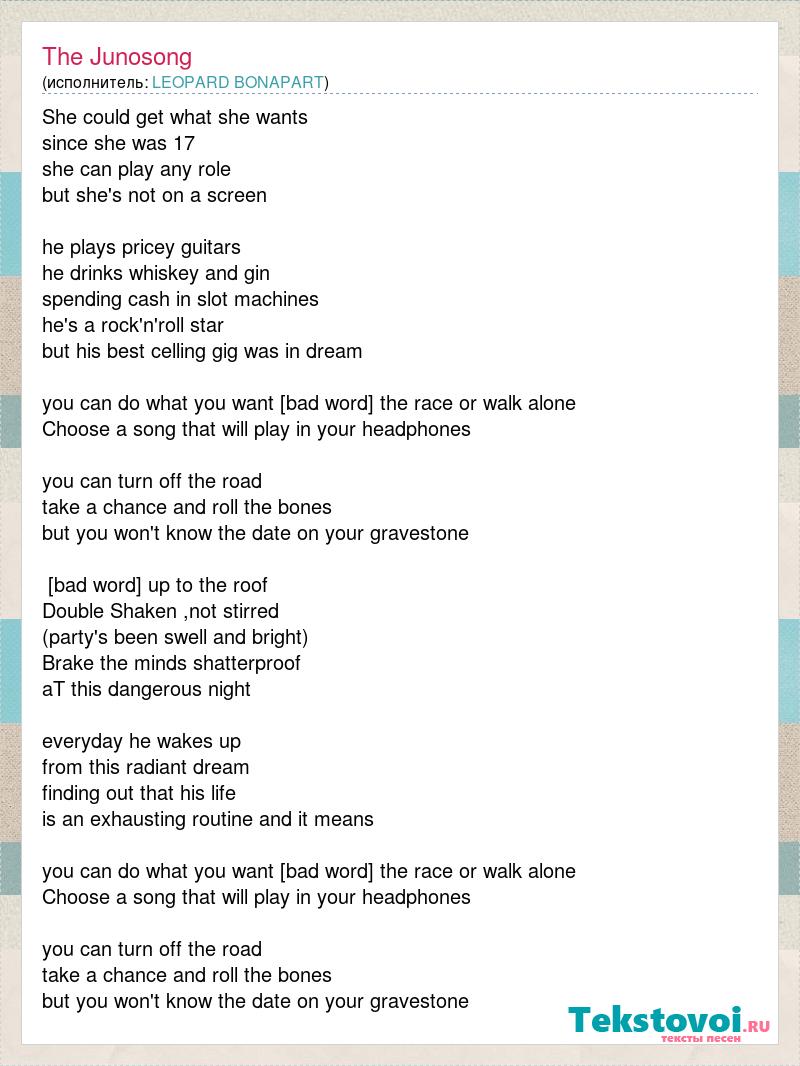 The Junosong
(исполнитель: LEOPARD BONAPART)

She could get what she wants
since she was 17
she can play any role
but she's not on a screen

he plays pricey guitars
he drinks whiskey and gin
spending cash in slot machines
he's a rock'n'roll star
but his best celling gig was in dream

you can do what you want [bad word] the race or walk alone
Choose a song that will play in your headphones

you can turn off the road
take a chance and roll the bones
but you won't know the date on your gravestone

[bad word] up to the roof
Double Shaken ,not stirred
(party's been swell and bright)
Brake the minds shatterproof
aT this dangerous night

everyday he wakes up
from this radiant dream
finding out that his life
is an exhausting routine and it means

you can do what you want [bad word] the race or walk alone
Choose a song that will play in your headphones

you can turn off the road
take a chance and roll the bones
but you won't know the date on your gravestone

Tekstovoi.RU
тексты песен